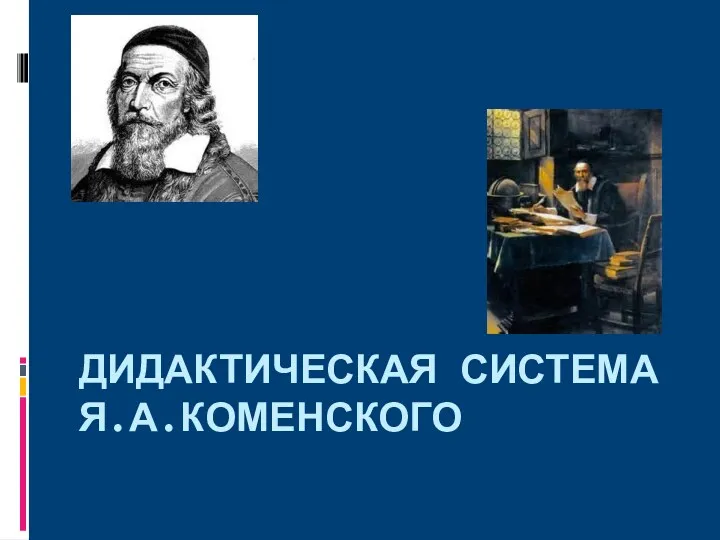 ДИДАКТИЧЕСКАЯ СИСТЕМА Я.А.КОМЕНСКОГО